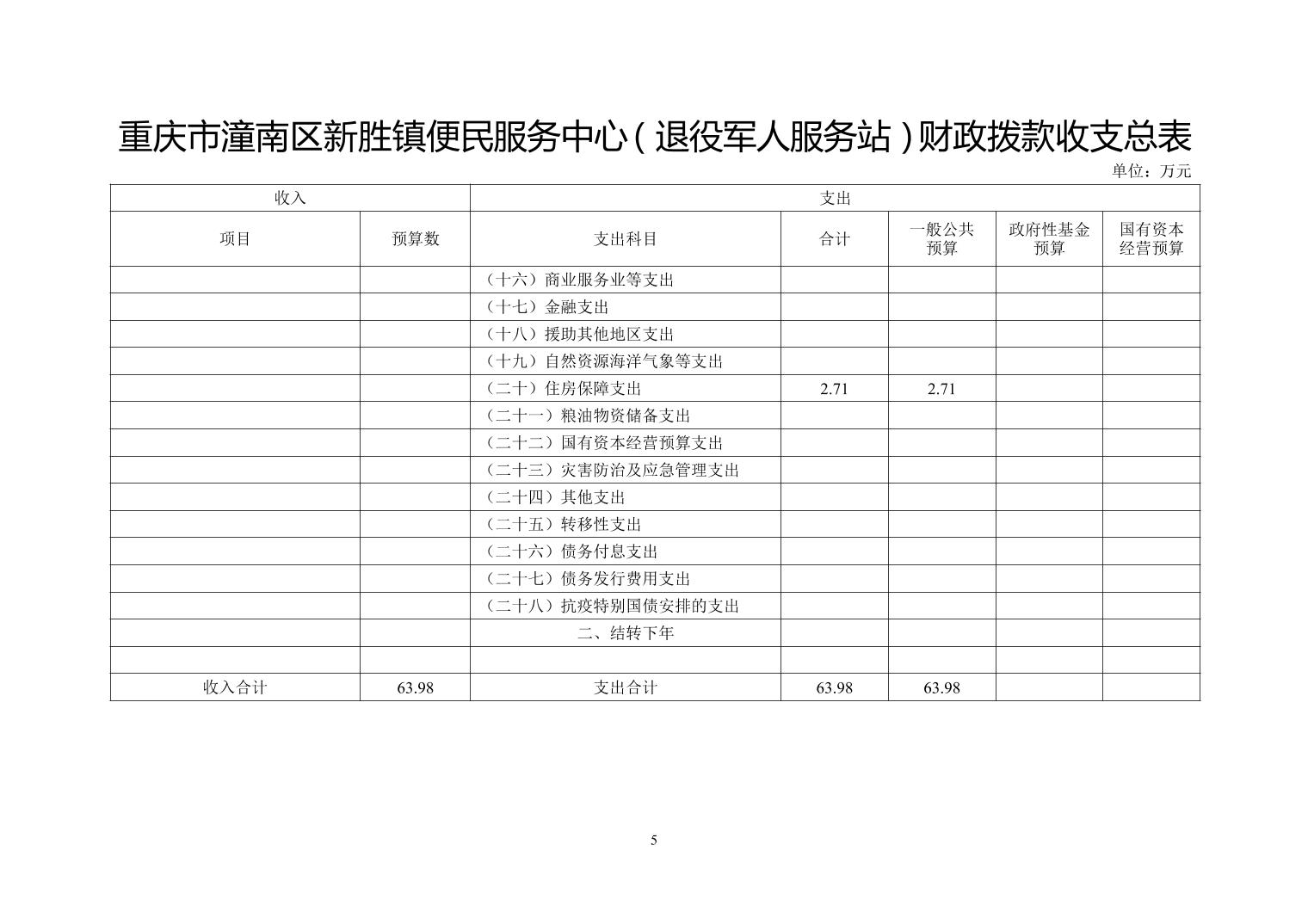 重庆市潼南区新胜镇便民服务中心（退役军人服务站）财政拨款收支总表

单位：万元

| 收入 | | 支出 | | | | |
|---|---|---|---|---|---|---|
| 项目 | 预算数 | 支出科目 | 合计 | 一般公共预算 | 政府性基金预算 | 国有资本经营预算 |
| | | （十六）商业服务业等支出 | | | | |
| | | （十七）金融支出 | | | | |
| | | （十八）援助其他地区支出 | | | | |
| | | （十九）自然资源海洋气象等支出 | | | | |
| | | （二十）住房保障支出 | 2.71 | 2.71 | | |
| | | （二十一）粮油物资储备支出 | | | | |
| | | （二十二）国有资本经营预算支出 | | | | |
| | | （二十三）灾害防治及应急管理支出 | | | | |
| | | （二十四）其他支出 | | | | |
| | | （二十五）转移性支出 | | | | |
| | | （二十六）债务付息支出 | | | | |
| | | （二十七）债务发行费用支出 | | | | |
| | | （二十八）抗疫特别国债安排的支出 | | | | |
| | | 二、结转下年 | | | | |
| | | | | | | |
| 收入合计 | 63.98 | 支出合计 | 63.98 | 63.98 | | |

5